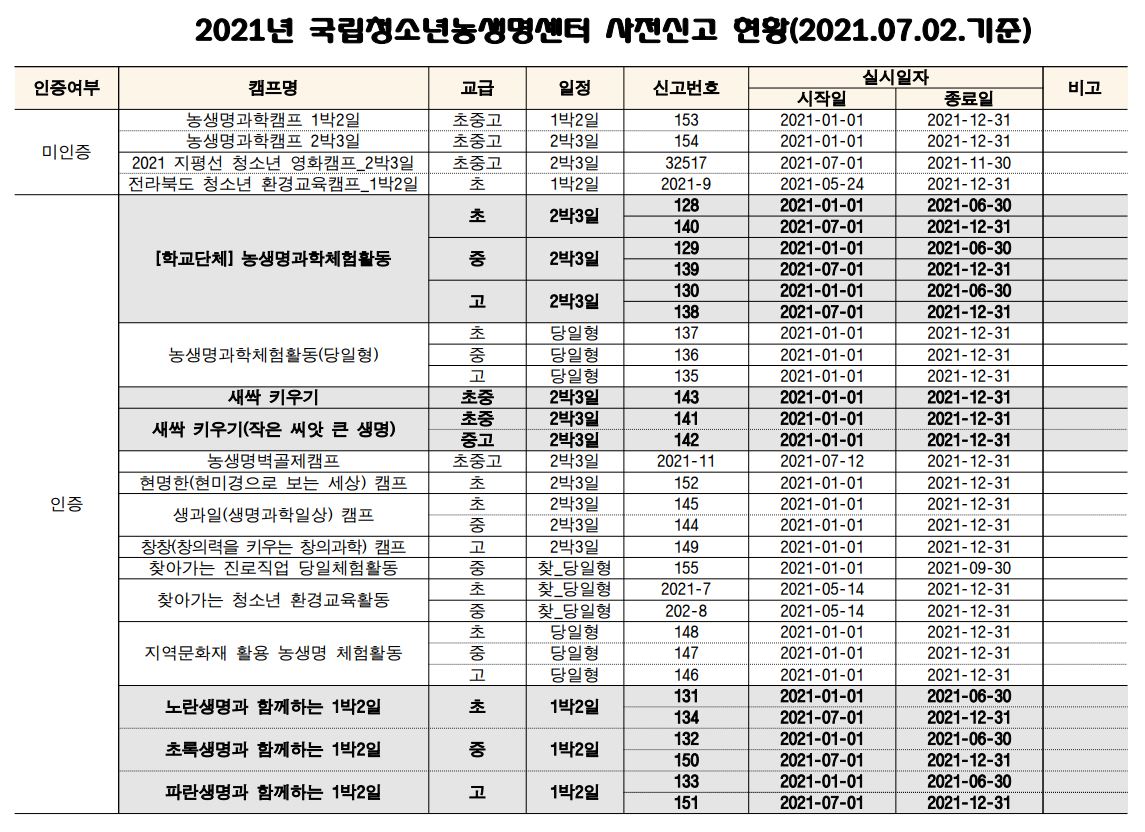 2021년 국립청소년농생명센터 사전신고 현황(2021.07.02.기준)

| 인증여부 | 캠프명 | 교급 | 일정 | 신고번호 | 실시일자 시작일 | 실시일자 종료일 | 비고 |
|---|---|---|---|---|---|---|---|
| 미인증 | 농생명과학캠프 1박2일 | 초중고 | 1박2일 | 153 | 2021-01-01 | 2021-12-31 | |
| | 농생명과학캠프 2박3일 | 초중고 | 2박3일 | 154 | 2021-01-01 | 2021-12-31 | |
| | 2021 지평선 청소년 영화캠프_2박3일 | 초중고 | 2박3일 | 32517 | 2021-07-01 | 2021-11-30 | |
| | 전라북도 청소년 환경교육캠프_1박2일 | 초 | 1박2일 | 2021-9 | 2021-05-24 | 2021-12-31 | |
| 인증 | [학교단체] 농생명과학체험활동 | 초 | 2박3일 | 128 | 2021-01-01 | 2021-06-30 | |
| | | | | 140 | 2021-07-01 | 2021-12-31 | |
| | | 중 | 2박3일 | 129 | 2021-01-01 | 2021-06-30 | |
| | | | | 139 | 2021-07-01 | 2021-12-31 | |
| | | 고 | 2박3일 | 130 | 2021-01-01 | 2021-06-30 | |
| | | | | 138 | 2021-07-01 | 2021-12-31 | |
| | 농생명과학체험활동(당일형) | 초 | 당일형 | 137 | 2021-01-01 | 2021-12-31 | |
| | | 중 | 당일형 | 136 | 2021-01-01 | 2021-12-31 | |
| | | 고 | 당일형 | 135 | 2021-01-01 | 2021-12-31 | |
| | 새싹 키우기 | 초중 | 2박3일 | 143 | 2021-01-01 | 2021-12-31 | |
| | 새싹 키우기(작은 씨앗 큰 생명) | 초중 | 2박3일 | 141 | 2021-01-01 | 2021-12-31 | |
| | | 중고 | 2박3일 | 142 | 2021-01-01 | 2021-12-31 | |
| | 농생명벽골제캠프 | 초중고 | 2박3일 | 2021-11 | 2021-07-12 | 2021-12-31 | |
| | 현명한(현미경으로 보는 세상) 캠프 | 초 | 2박3일 | 152 | 2021-01-01 | 2021-12-31 | |
| | 생과일(생명과학일상) 캠프 | 초 | 2박3일 | 145 | 2021-01-01 | 2021-12-31 | |
| | | 중 | 2박3일 | 144 | 2021-01-01 | 2021-12-31 | |
| | 창창(창의력을 키우는 창의과학) 캠프 | 고 | 2박3일 | 149 | 2021-01-01 | 2021-12-31 | |
| | 찾아가는 진로직업 당일체험활동 | 중 | 찾_당일형 | 155 | 2021-01-01 | 2021-09-30 | |
| | 찾아가는 청소년 환경교육활동 | 초 | 찾_당일형 | 2021-7 | 2021-05-14 | 2021-12-31 | |
| | | 중 | 찾_당일형 | 202-8 | 2021-05-14 | 2021-12-31 | |
| | 지역문화재 활용 농생명 체험활동 | 초 | 당일형 | 148 | 2021-01-01 | 2021-12-31 | |
| | | 중 | 당일형 | 147 | 2021-01-01 | 2021-12-31 | |
| | | 고 | 당일형 | 146 | 2021-01-01 | 2021-12-31 | |
| | 노란생명과 함께하는 1박2일 | 초 | 1박2일 | 131 | 2021-01-01 | 2021-06-30 | |
| | | | | 134 | 2021-07-01 | 2021-12-31 | |
| | 초록생명과 함께하는 1박2일 | 중 | 1박2일 | 132 | 2021-01-01 | 2021-06-30 | |
| | | | | 150 | 2021-07-01 | 2021-12-31 | |
| | 파란생명과 함께하는 1박2일 | 고 | 1박2일 | 133 | 2021-01-01 | 2021-06-30 | |
| | | | | 151 | 2021-07-01 | 2021-12-31 | |